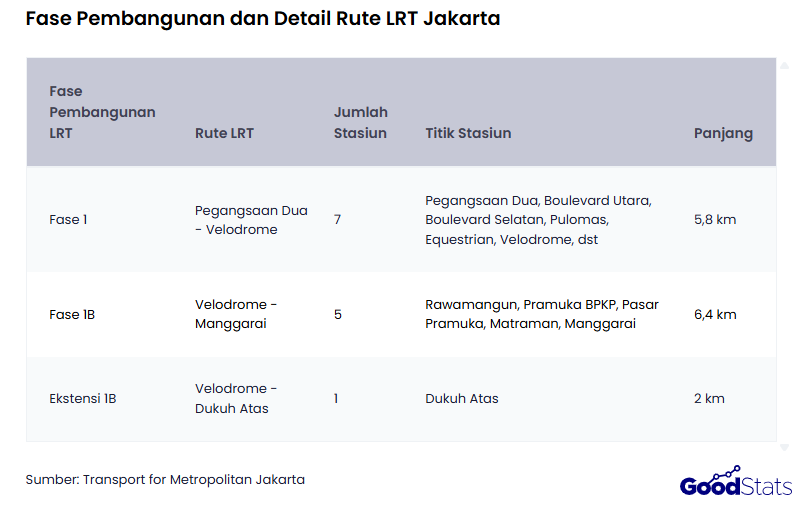 Fase Pembangunan dan Detail Rute LRT Jakarta

| Fase Pembangunan LRT | Rute LRT | Jumlah Stasiun | Titik Stasiun | Panjang |
|---|---|---|---|---|
| Fase 1 | Pegangsaan Dua - Velodrome | 7 | Pegangsaan Dua, Boulevard Utara, Boulevard Selatan, Pulomas, Equestrian, Velodrome, dst | 5,8 km |
| Fase 1B | Velodrome - Manggarai | 5 | Rawamangun, Pramuka BPKP, Pasar Pramuka, Matraman, Manggarai | 6,4 km |
| Ekstensi 1B | Velodrome - Dukuh Atas | 1 | Dukuh Atas | 2 km |

Sumber: Transport for Metropolitan Jakarta

GoodStats